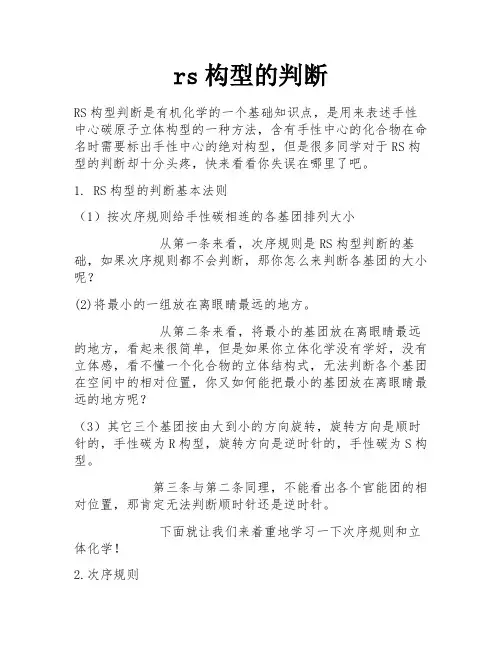 rs 构型的判断

RS构型判断是有机化学的一个基础知识点，是用来表述手性中心碳原子立体构型的一种方法，含有手性中心的化合物在命名时需要标出手性中心的绝对构型，但是很多同学对于RS构型的判断却十分头疼，快来看看你失误在哪里了吧。

1. RS构型的判断基本法则

（1）按次序规则给手性碳相连的各基团排列大小

从第一条来看，次序规则是RS构型判断的基础，如果次序规则都不会判断，那你怎么来判断各基团的大小呢？

(2)将最小的一组放在离眼睛最远的地方。

从第二条来看，将最小的基团放在离眼睛最远的地方，看起来很简单，但是如果你立体化学没有学好，没有立体感，看不懂一个化合物的立体结构式，无法判断各个基团在空间中的相对位置，你又如何能把最小的基团放在离眼睛最远的地方呢？

（3）其它三个基团按由大到小的方向旋转，旋转方向是顺时针的，手性碳为R构型，旋转方向是逆时针的，手性碳为S构型。

第三条与第二条同理，不能看出各个官能团的相对位置，那肯定无法判断顺时针还是逆时针。

下面就让我们来着重地学习一下次序规则和立体化学！

2.次序规则